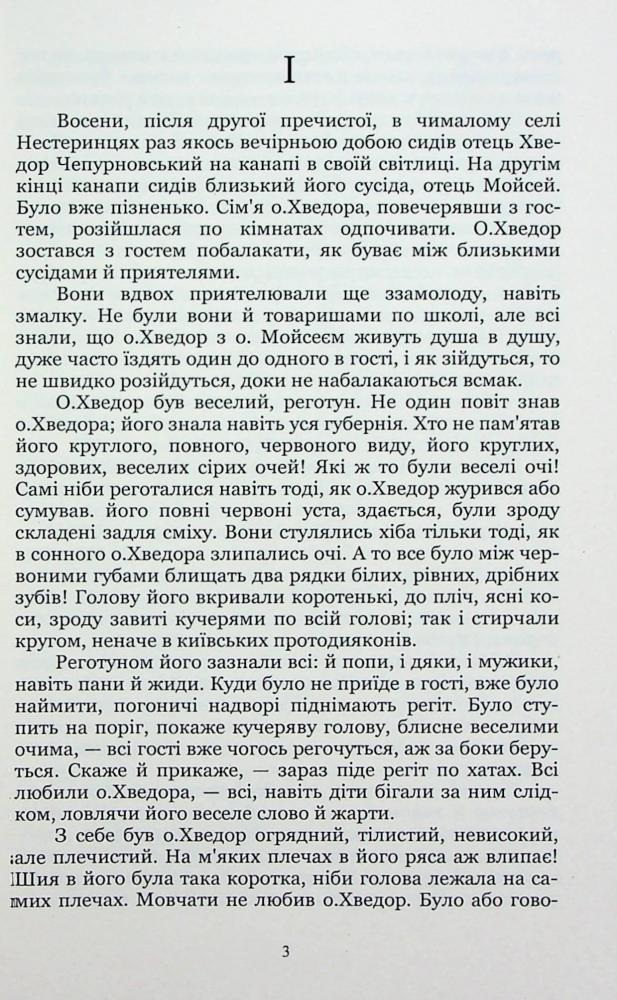 I

Восени, після другої пречистої, в чималому селі Нестеринцях раз якось вечірньою добою сидів отець Хведор Чепурновський на канапі в своїй світлиці. На другім кінці канапи сидів близький його сусіда, отець Мойсей. Було вже пізненько. Сім'я о.Хведора, повечерявши з гостем, розійшлася по кімнатах одпочивати. О.Хведор зостався з гостем побалакати, як буває між близькими сусідами й приятелями.

Вони вдвох приятелювали ще ззамолоду, навіть змалку. Не були вони й товаришами по школі, але всі знали, що о.Хведор з о. Мойсеєм живуть душа в душу, дуже часто їздять один до одного в гості, і як зійдуться, то не швидко розійдуться, доки не набалакаються всмак.

О.Хведор був веселий, реготун. Не один повіт знав о.Хведора; його знала навіть уся губернія. Хто не пам'ятав його круглого, повного, червоного виду, його круглих, здорових, веселих сірих очей! Які ж то були веселі очі! Самі ніби реготалися навіть тоді, як о.Хведор журився або сумував. його повні червоні уста, здається, були зроду складені задля сміху. Вони стулялись хіба тільки тоді, як в сонного о.Хведора злипались очі. А то все було між червоними губами блищать два рядки білих, рівних, дрібних зубів! Голову його вкривали коротенькі, до пліч, ясні коси, зроду завиті кучерями по всій голові; так і стирчали кругом, неначе в київських протодияконів.

Реготуном його зазнали всі: й попи, і дяки, і мужики, навіть пани й жиди. Куди було не приїде в гості, вже було наймити, погоничі надворі піднімають регіт. Було ступить на поріг, покаже кучеряву голову, блисне веселими очима, — всі гості вже чогось регочуться, аж за боки беруться. Скаже й прикаже, — зараз піде регіт по хатах. Всі любили о.Хведора, — всі, навіть діти бігали за ним слідком, ловлячи його веселе слово й жарти.

З себе був о.Хведор огрядний, тілистий, невисокий, але плечистий. На м'яких плечах в його ряса аж влипає! Шия в його була така коротка, ніби голова лежала на самих плечах. Мовчати не любив о.Хведор. Було або гово-

3